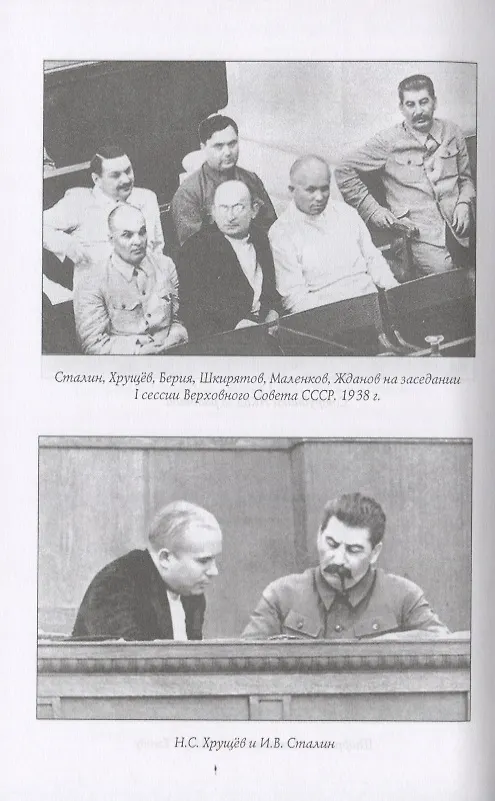 Сталин, Хрущёв, Берия, Шкирятов, Маленков, Жданов на заседании I сессии Верховного Совета СССР. 1938 г.

Н.С. Хрущёв и И.В. Сталин